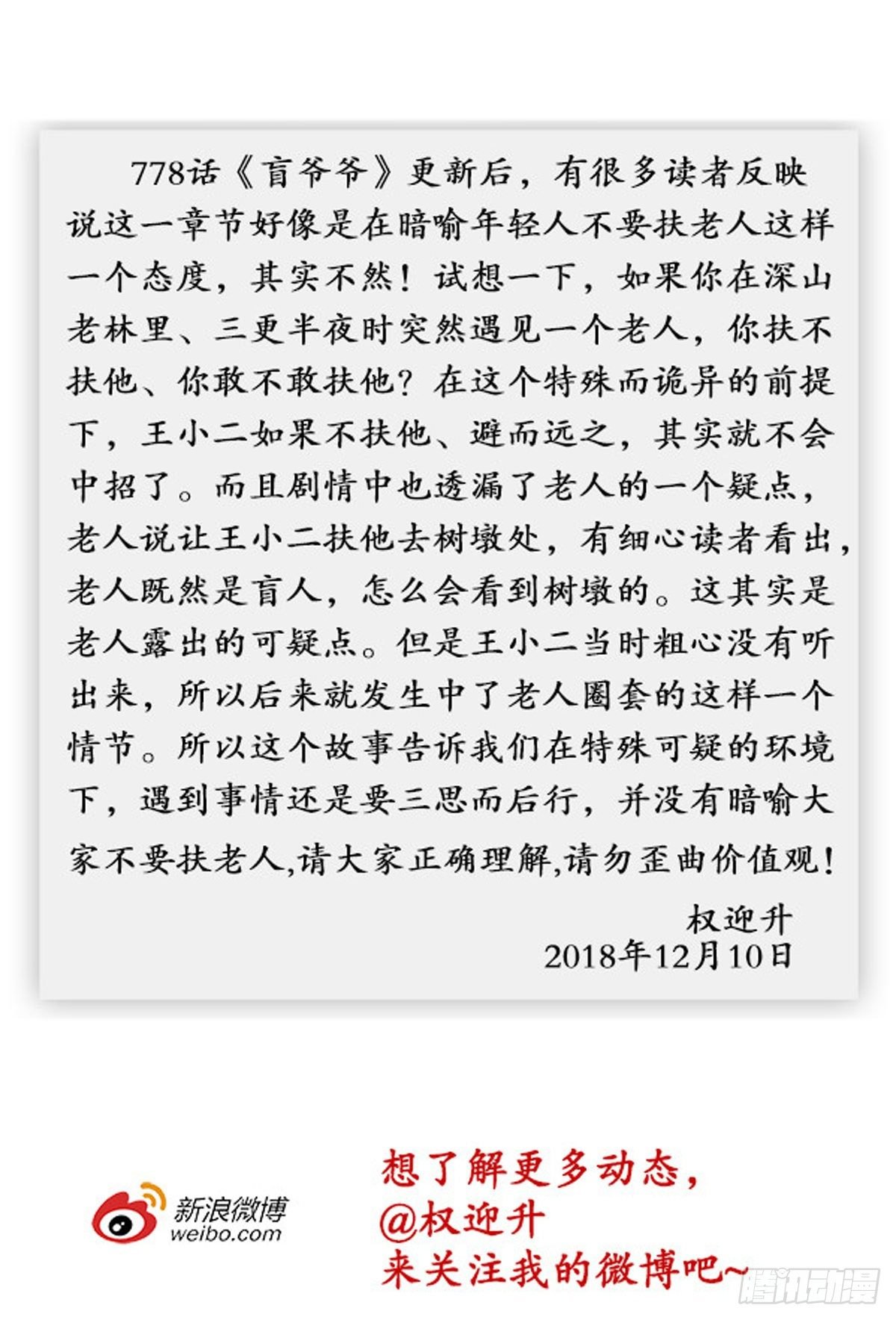 778话《盲爷爷》更新后，有很多读者反映说这一章节好像是在暗喻年轻人不要扶老人这样一个态度，其实不然！试想一下，如果你在深山老林里、三更半夜时突然遇见一个老人，你扶不扶他、你敢不敢扶他？在这个特殊而诡异的前提下，王小二如果不扶他、避而远之，其实就不会中招了。而且剧情中也透漏了老人的一个疑点，老人说让王小二扶他去树墩处，有细心读者看出，老人既然是盲人，怎么会看到树墩的。这其实是老人露出的可疑点。但是王小二当时粗心没有听出来，所以后来就发生中了老人圈套的这样一个情节。所以这个故事告诉我们在特殊可疑的环境下，遇到事情还是要三思而后行，并没有暗喻大家不要扶老人,请大家正确理解,请勿歪曲价值观！

权迎升
2018年12月10日

新浪微博
weibo.com

想了解更多动态，
@权迎升
来关注我的微博吧~

腾讯动漫